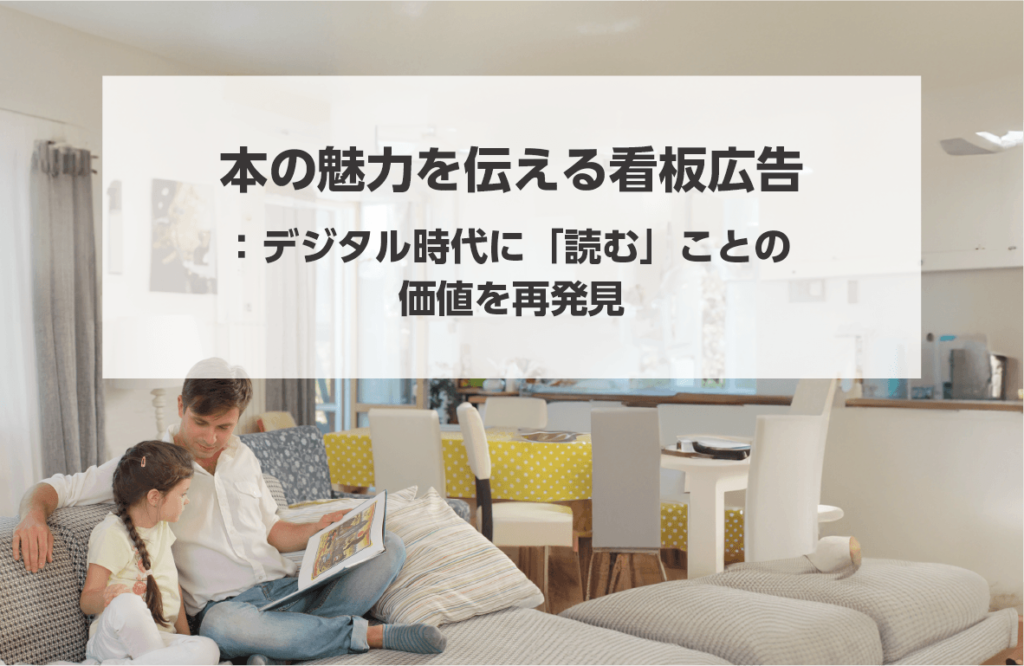 本の魅力を伝える看板広告

：デジタル時代に「読む」ことの価値を再発見